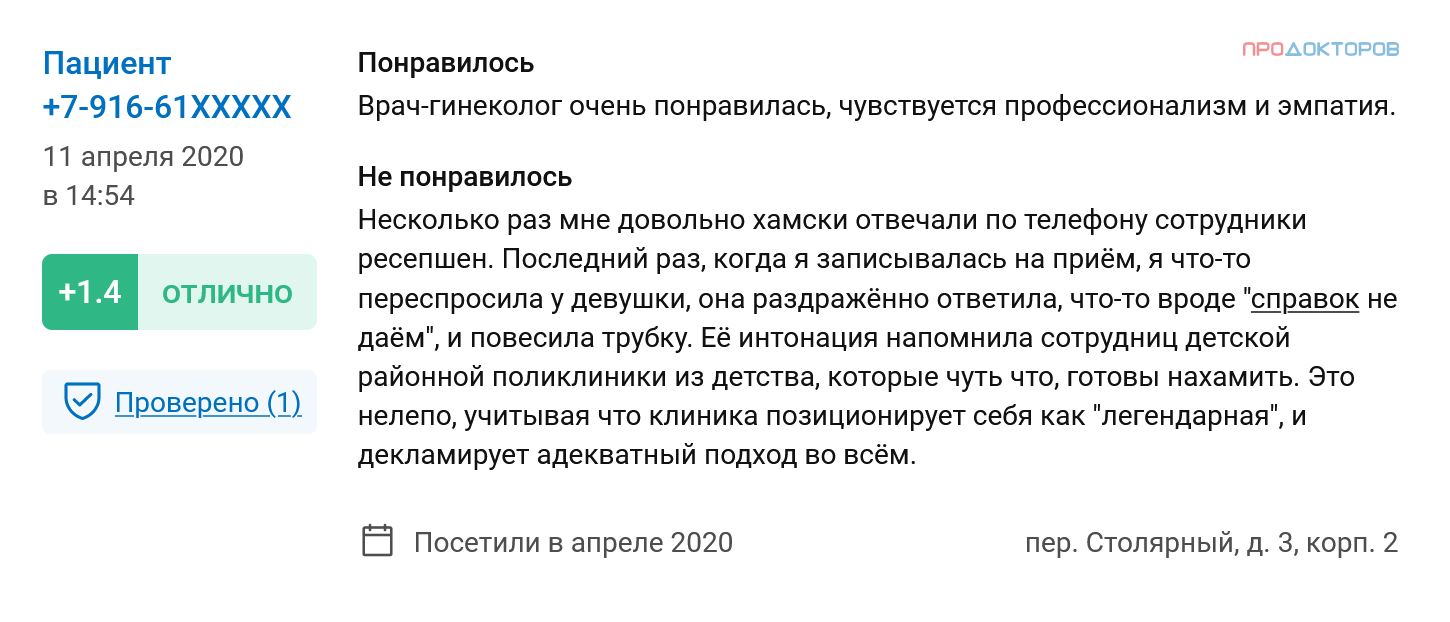 Пациент
+7-916-61XXXXX
11 апреля 2020
в 14:54

+1.4 ОТЛИЧНО

Проверено (1)

ПРОДОКТОРОВ

Понравилось
Врач-гинеколог очень понравилась, чувствуется профессионализм и эмпатия.

Не понравилось
Несколько раз мне довольно хамски отвечали по телефону сотрудники ресепшен. Последний раз, когда я записывалась на приём, я что-то переспросила у девушки, она раздражённо ответила, что-то вроде "справок не даём", и повесила трубку. Её интонация напомнила сотрудниц детской районной поликлиники из детства, которые чуть что, готовы нахамить. Это нелепо, учитывая что клиника позиционирует себя как "легендарная", и декламирует адекватный подход во всём.

Посетили в апреле 2020

пер. Столярный, д. 3, корп. 2